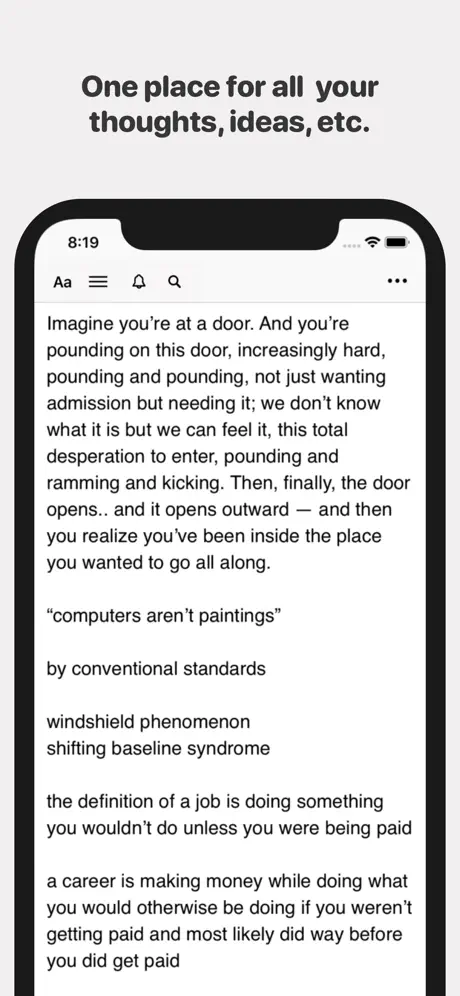 One place for all your thoughts, ideas, etc.

8:19

Aa

Imagine you're at a door. And you're pounding on this door, increasingly hard, pounding and pounding, not just wanting admission but needing it; we don't know what it is but we can feel it, this total desperation to enter, pounding and ramming and kicking. Then, finally, the door opens.. and it opens outward — and then you realize you've been inside the place you wanted to go all along.

"computers aren't paintings"

by conventional standards

windshield phenomenon
shifting baseline syndrome

the definition of a job is doing something you wouldn't do unless you were being paid

a career is making money while doing what you would otherwise be doing if you weren't getting paid and most likely did way before you did get paid